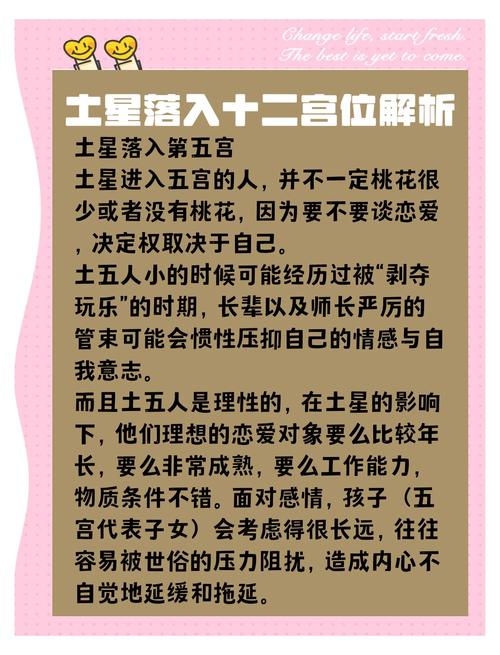 Change life, start fresh.
The best is yet to come.

土星落入十二宫位解析

土星落入第五宫
土星进入五宫的人，并不一定桃花很少或者没有桃花，因为要不要谈恋爱，决定权取决于自己。
土五人小的时候可能经历过被“剥夺玩乐”的时期，长辈以及师长严厉的管束可能会惯性压抑自己的情感与自我意志。
而且土五人是理性的，在土星的影响下，他们理想的恋爱对象要么比较年长，要么非常成熟，要么工作能力，物质条件不错。面对感情，孩子（五宫代表子女）会考虑得很长远，往往容易被世俗的压力阻扰，造成内心不自觉地延缓和拖延。